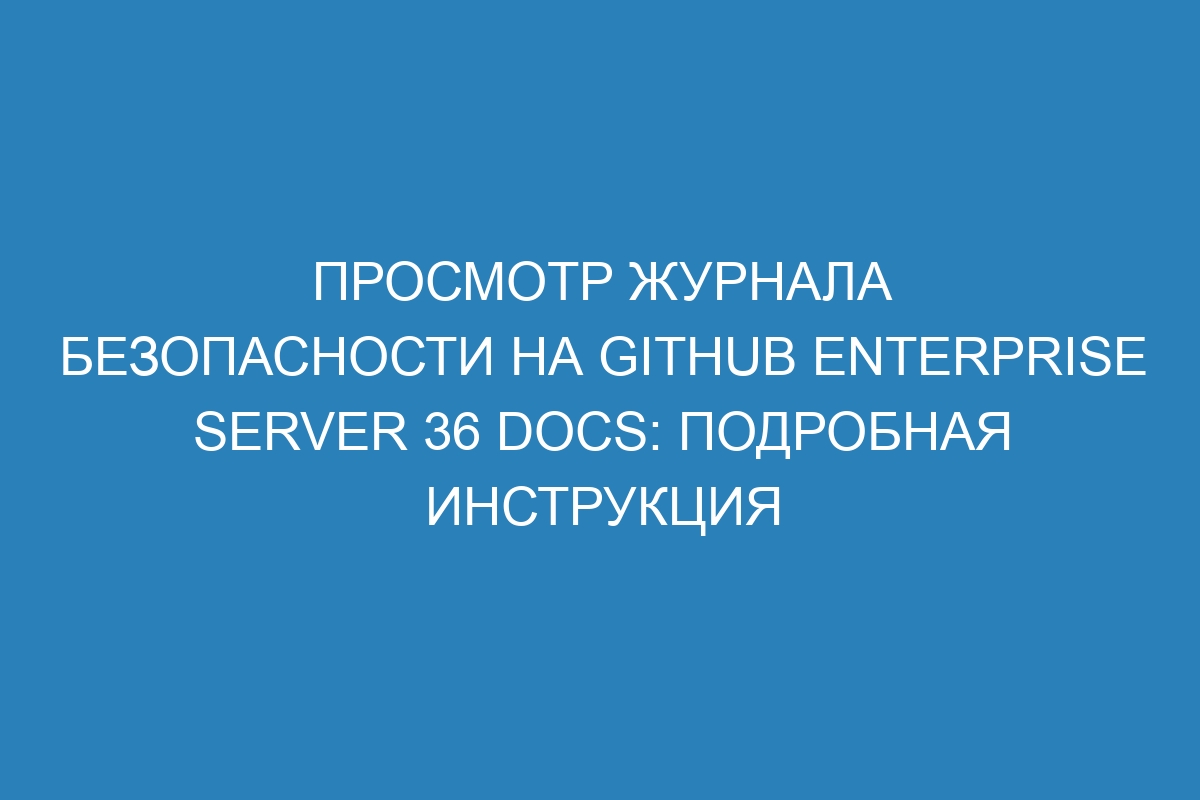 ПРОСМОТР ЖУРНАЛА БЕЗОПАСНОСТИ НА GITHUB ENTERPRISE SERVER 36 DOCS: ПОДРОБНАЯ ИНСТРУКЦИЯ